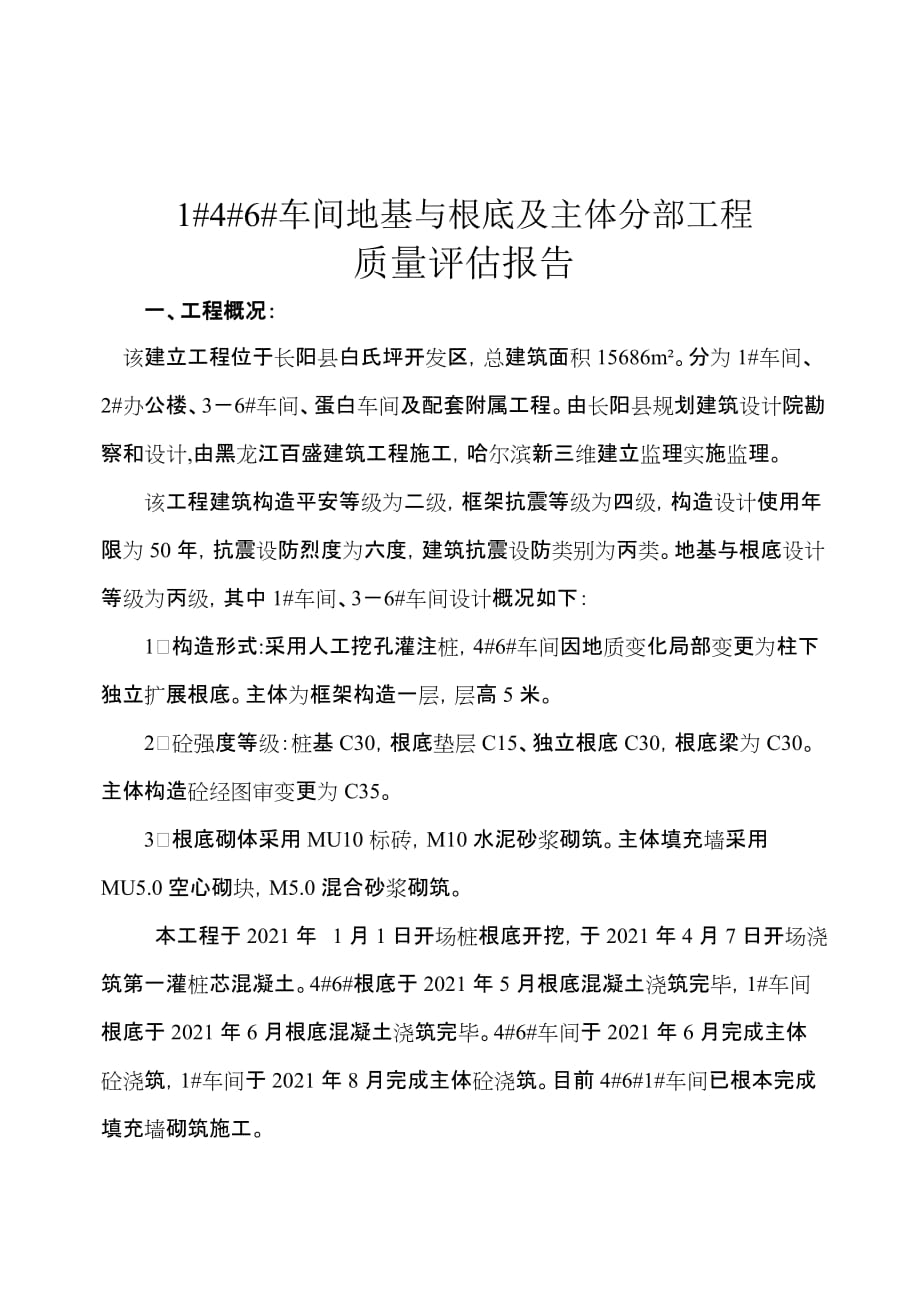 1#4#6#车间地基与根底及主体分部工程
质量评估报告

一、工程概况：

该建立工程位于长阳县白氏坪开发区，总建筑面积 15686m²。分为 1#车间、2#办公楼、3－6#车间、蛋白车间及配套附属工程。由长阳县规划建筑设计院勘察和设计，由黑龙江百盛建筑工程施工，哈尔滨新三维建立监理实施监理。

该工程建筑构造平安等级为二级，框架抗震等级为四级，构造设计使用年限为 50 年，抗震设防烈度为六度，建筑抗震设防类别为丙类。地基与根底设计等级为丙级，其中 1#车间、3－6#车间设计概况如下：

1□构造形式:采用人工挖孔灌注桩，4#6#车间因地质变化局部变更为柱下独立扩展根底。主体为框架构造一层，层高 5 米。

2□砼强度等级：桩基 C30，根底垫层 C15、独立根底 C30，根底梁为 C30。主体构造砼经图审变更为 C35。

3□根底砌体采用 MU10 标砖，M10 水泥砂浆砌筑。主体填充墙采用 MU5.0 空心砌块，M5.0 混合砂浆砌筑。

本工程于 2021 年 1 月 1 日开场桩根底开挖，于 2021 年 4 月 7 日开场浇筑第一灌桩芯混凝土。4#6#根底于 2021 年 5 月根底混凝土浇筑完毕，1#车间根底于 2021 年 6 月根底混凝土浇筑完毕。4#6#车间于 2021 年 6 月完成主体砼浇筑，1#车间于 2021 年 8 月完成主体砼浇筑。目前 4#6#1#车间已根本完成填充墙砌筑施工。